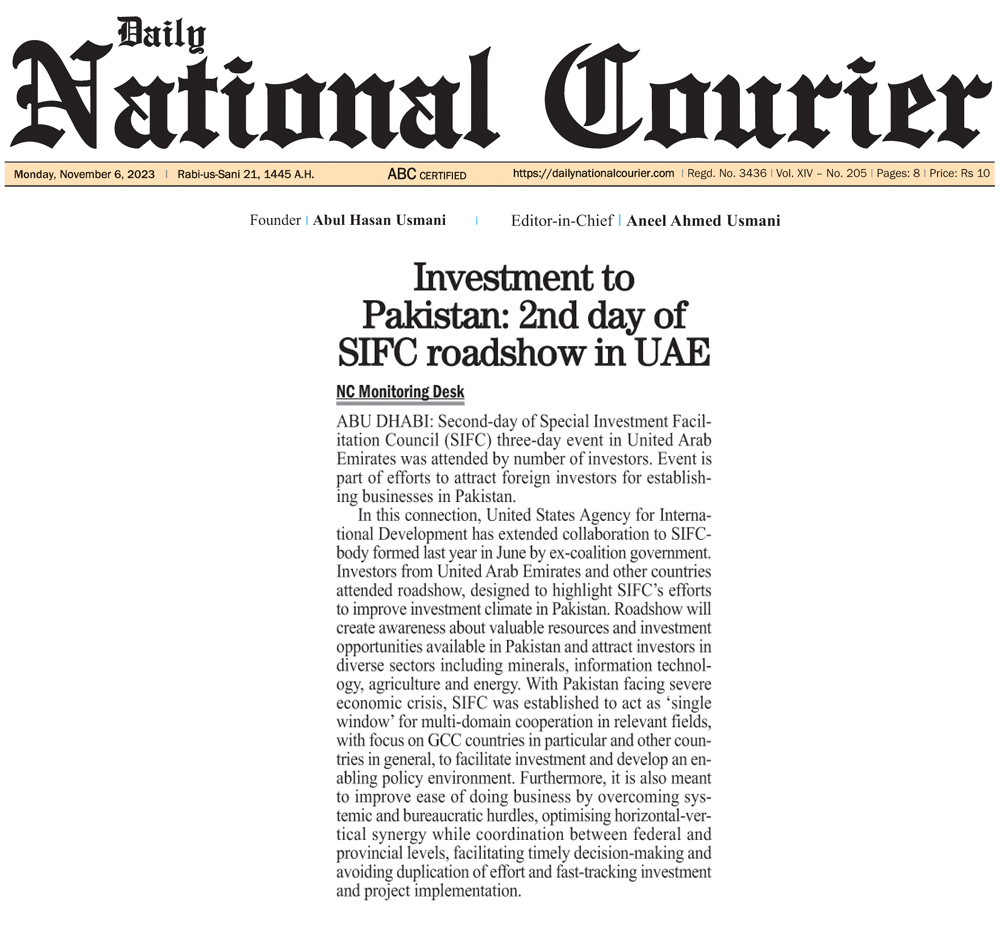 Daily
National Courier

Monday, November 6, 2023 | Rabi-us-Sani 21, 1445 A.H. ABC CERTIFIED https://dailynationalcourier.com | Regd. No. 3436 | Vol. XIV – No. 205 | Pages: 8 | Price: Rs 10

Founder | Abul Hasan Usmani | Editor-in-Chief | Aneel Ahmed Usmani

Investment to Pakistan: 2nd day of SIFC roadshow in UAE

NC Monitoring Desk

ABU DHABI: Second-day of Special Investment Facilitation Council (SIFC) three-day event in United Arab Emirates was attended by number of investors. Event is part of efforts to attract foreign investors for establishing businesses in Pakistan.

In this connection, United States Agency for International Development has extended collaboration to SIFC-body formed last year in June by ex-coalition government. Investors from United Arab Emirates and other countries attended roadshow, designed to highlight SIFC's efforts to improve investment climate in Pakistan. Roadshow will create awareness about valuable resources and investment opportunities available in Pakistan and attract investors in diverse sectors including minerals, information technology, agriculture and energy. With Pakistan facing severe economic crisis, SIFC was established to act as 'single window' for multi-domain cooperation in relevant fields, with focus on GCC countries in particular and other countries in general, to facilitate investment and develop an enabling policy environment. Furthermore, it is also meant to improve ease of doing business by overcoming systemic and bureaucratic hurdles, optimising horizontal-vertical synergy while coordination between federal and provincial levels, facilitating timely decision-making and avoiding duplication of effort and fast-tracking investment and project implementation.